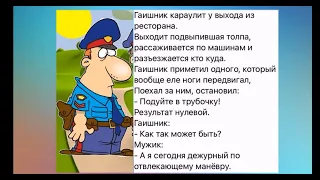 Гаишник караулит у выхода из ресторана.
Выходит подвыпившая толпа, рассаживается по машинам и разъезжается кто куда.
Гаишник приметил одного, который вообще еле ноги передвигал,
Поехал за ним, остановил:
- Подуйте в трубочку!
Результат нулевой.
Гаишник:
- Как так может быть?
Мужик:
- А я сегодня дежурный по отвлекающему манёвру.